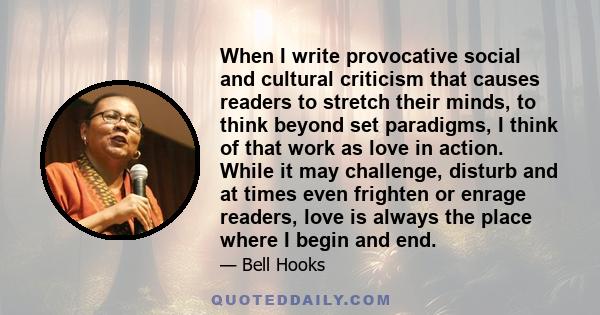 When I write provocative social and cultural criticism that causes readers to stretch their minds, to think beyond set paradigms, I think of that work as love in action. While it may challenge, disturb and at times even frighten or enrage readers, love is always the place where I begin and end.

— Bell Hooks

QUOTEDDAILY.COM